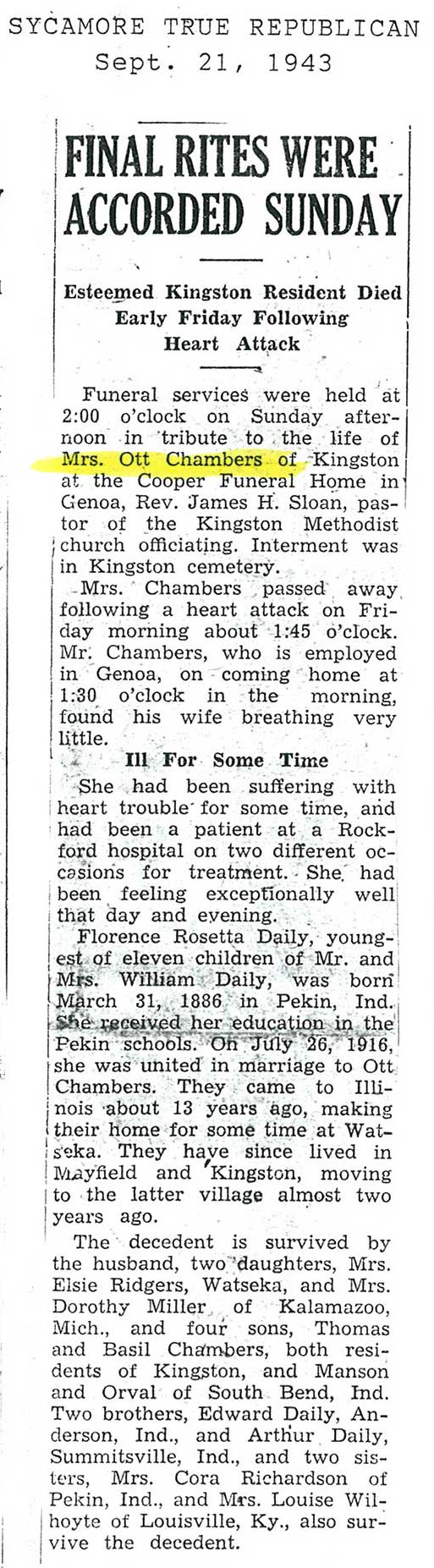 SYCAMORE TRUE REPUBLICAN
Sept. 21, 1943

FINAL RITES WERE ACCORDED SUNDAY

Esteemed Kingston Resident Died Early Friday Following Heart Attack

Funeral services were held at 2:00 o'clock on Sunday afternoon in tribute to the life of Mrs. Ott Chambers of Kingston at the Cooper Funeral Home in Genoa, Rev. James H. Sloan, pastor of the Kingston Methodist church officiating. Interment was in Kingston cemetery.

Mrs. Chambers passed away following a heart attack on Friday morning about 1:45 o'clock. Mr. Chambers, who is employed in Genoa, on coming home at 1:30 o'clock in the morning, found his wife breathing very little.

Ill For Some Time

She had been suffering with heart trouble for some time, and had been a patient at a Rockford hospital on two different occasions for treatment. She had been feeling exceptionally well that day and evening.

Florence Rosetta Daily, youngest of eleven children of Mr. and Mrs. William Daily, was born March 31, 1886 in Pekin, Ind. She received her education in the Pekin schools. On July 26, 1916, she was united in marriage to Ott Chambers. They came to Illinois about 13 years ago, making their home for some time at Watseka. They have since lived in Mayfield and Kingston, moving to the latter village almost two years ago.

The decedent is survived by the husband, two daughters, Mrs. Elsie Ridgers, Watseka, and Mrs. Dorothy Miller of Kalamazoo, Mich., and four sons, Thomas and Basil Chambers, both residents of Kingston, and Manson and Orval of South Bend, Ind. Two brothers, Edward Daily, Anderson, Ind., and Arthur Daily, Summitsville, Ind., and two sisters, Mrs. Cora Richardson of Pekin, Ind., and Mrs. Louise Wilhoyte of Louisville, Ky., also survive the decedent.